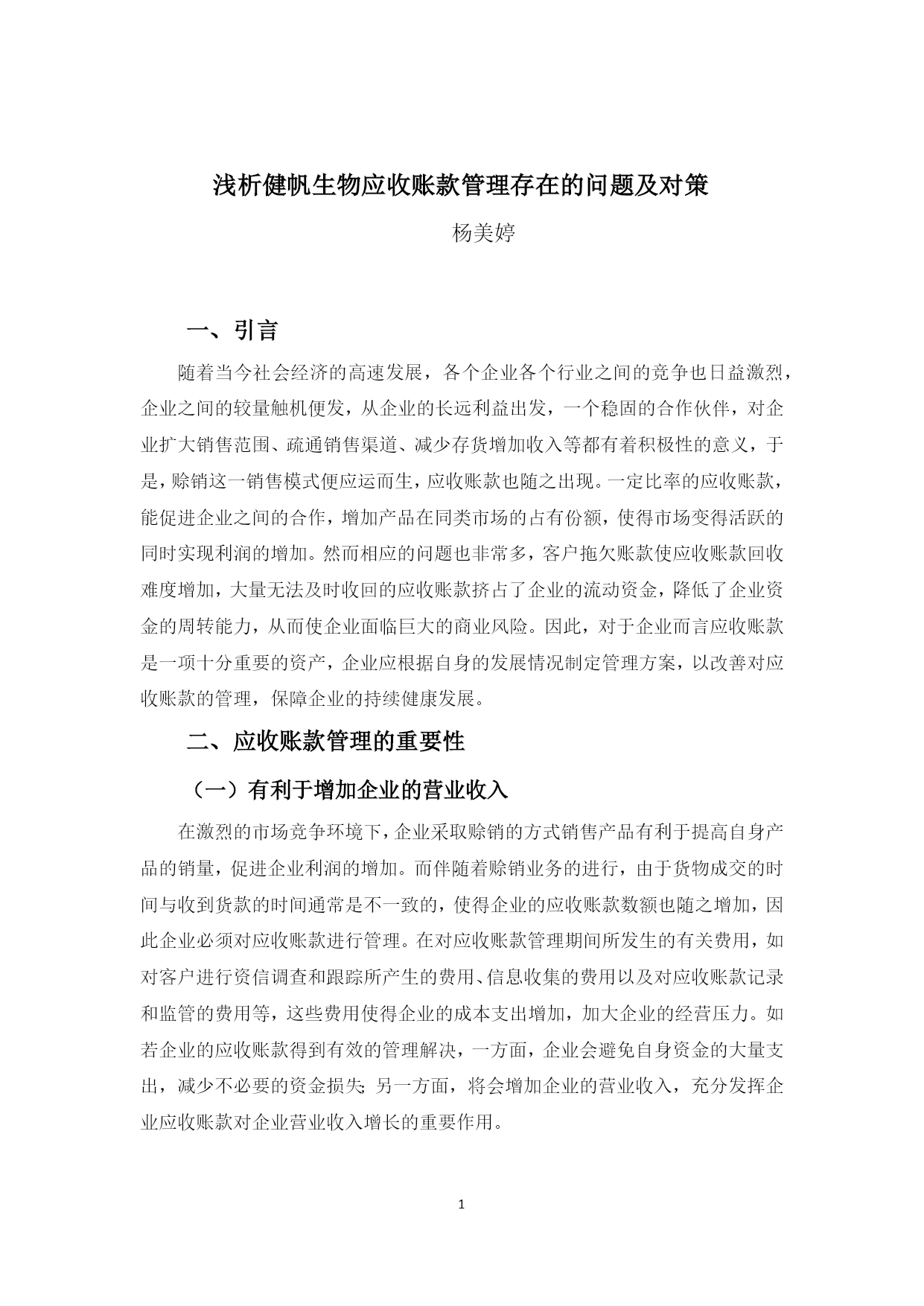 浅析健帆生物应收账款管理存在的问题及对策

杨美婷

一、引言

随着当今社会经济的高速发展，各个企业各个行业之间的竞争也日益激烈，企业之间的较量触机便发，从企业的长远利益出发，一个稳固的合作伙伴，对企业扩大销售范围、疏通销售渠道、减少存货增加收入等都有着积极性的意义，于是，赊销这一销售模式便应运而生，应收账款也随之出现。一定比率的应收账款，能促进企业之间的合作，增加产品在同类市场的占有份额，使得市场变得活跃的同时实现利润的增加。然而相应的问题也非常多，客户拖欠账款使应收账款回收难度增加，大量无法及时收回的应收账款挤占了企业的流动资金，降低了企业资金的周转能力，从而使企业面临巨大的商业风险。因此，对于企业而言应收账款是一项十分重要的资产，企业应根据自身的发展情况制定管理方案，以改善对应收账款的管理，保障企业的持续健康发展。

二、应收账款管理的重要性

（一）有利于增加企业的营业收入

在激烈的市场竞争环境下，企业采取赊销的方式销售产品有利于提高自身产品的销量，促进企业利润的增加。而伴随着赊销业务的进行，由于货物成交的时间与收到货款的时间通常是不一致的，使得企业的应收账款数额也随之增加，因此企业必须对应收账款进行管理。在对应收账款管理期间所发生的有关费用，如对客户进行资信调查和跟踪所产生的费用、信息收集的费用以及对应收账款记录和监管的费用等，这些费用使得企业的成本支出增加，加大企业的经营压力。如若企业的应收账款得到有效的管理解决，一方面，企业会避免自身资金的大量支出，减少不必要的资金损失;另一方面，将会增加企业的营业收入，充分发挥企业应收账款对企业营业收入增长的重要作用。

1